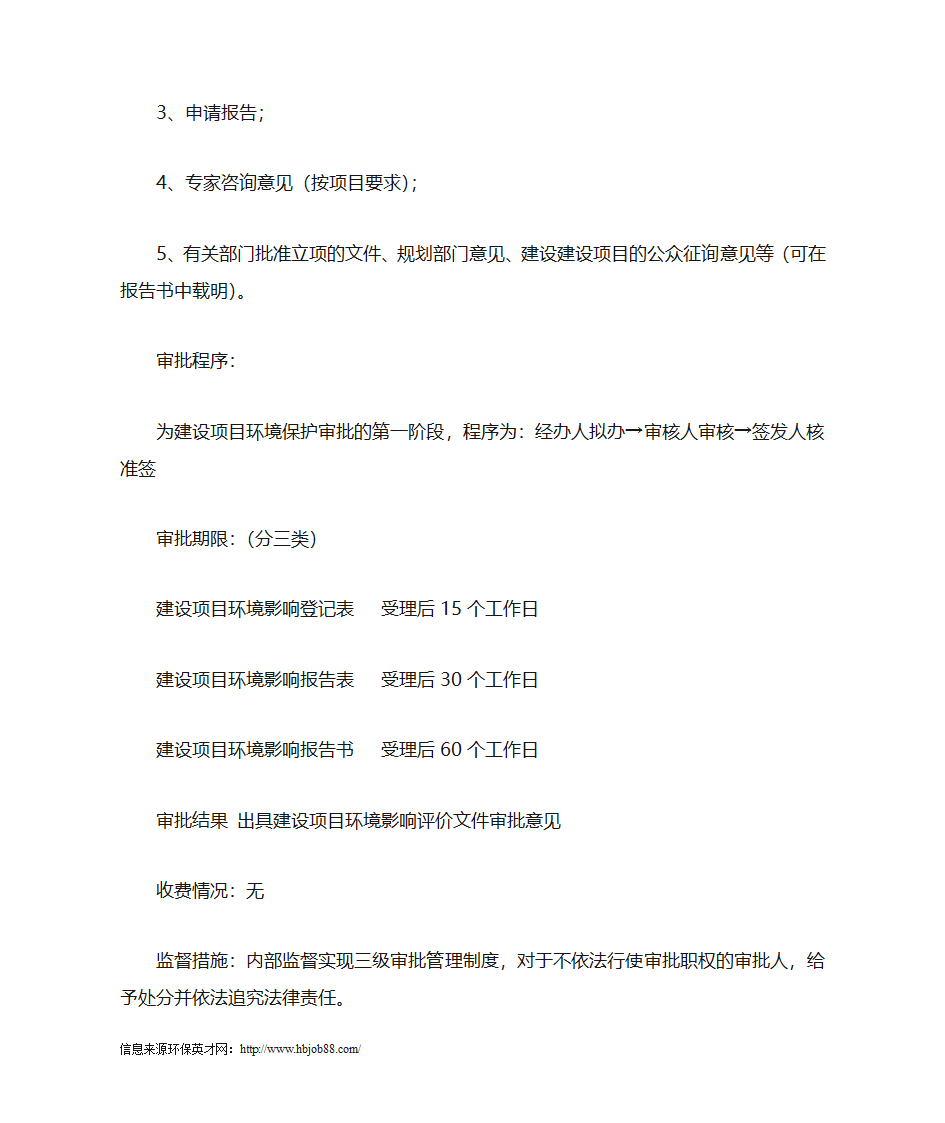 3、申请报告；

4、专家咨询意见（按项目要求）；

5、有关部门批准立项的文件、规划部门意见、建设建设项目的公众征询意见等（可在报告书中载明）。

审批程序：

为建设项目环境保护审批的第一阶段，程序为：经办人拟办→审核人审核→签发人核准签

审批期限：（分三类）

建设项目环境影响登记表　受理后 15 个工作日

建设项目环境影响报告表　受理后 30 个工作日

建设项目环境影响报告书　受理后 60 个工作日

审批结果 出具建设项目环境影响评价文件审批意见

收费情况：无

监督措施：内部监督实现三级审批管理制度，对于不依法行使审批职权的审批人，给予处分并依法追究法律责任。

信息来源环保英才网：http://www.hbjob88.com/